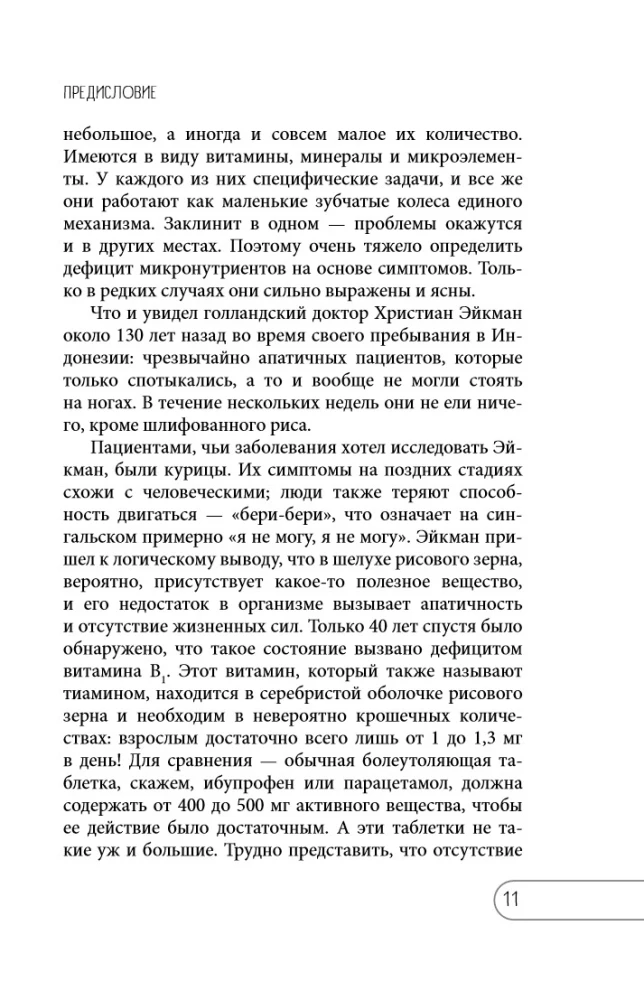 ПРЕДИСЛОВИЕ

небольшое, а иногда и совсем малое их количество. Имеются в виду витамины, минералы и микроэлементы. У каждого из них специфические задачи, и все же они работают как маленькие зубчатые колеса единого механизма. Заклинит в одном — проблемы окажутся и в других местах. Поэтому очень тяжело определить дефицит микронутриентов на основе симптомов. Только в редких случаях они сильно выражены и ясны.

Что и увидел голландский доктор Христиан Эйкман около 130 лет назад во время своего пребывания в Индонезии: чрезвычайно апатичных пациентов, которые только спотыкались, а то и вообще не могли стоять на ногах. В течение нескольких недель они не ели ничего, кроме шлифованного риса.

Пациентами, чьи заболевания хотел исследовать Эйкман, были курицы. Их симптомы на поздних стадиях схожи с человеческими; люди также теряют способность двигаться — «бери-бери», что означает на сингальском примерно «я не могу, я не могу». Эйкман пришел к логическому выводу, что в шелухе рисового зерна, вероятно, присутствует какое-то полезное вещество, и его недостаток в организме вызывает апатичность и отсутствие жизненных сил. Только 40 лет спустя было обнаружено, что такое состояние вызвано дефицитом витамина $B_1$. Этот витамин, который также называют тиамином, находится в серебристой оболочке рисового зерна и необходим в невероятно крошечных количествах: взрослым достаточно всего лишь от 1 до 1,3 мг в день! Для сравнения — обычная болеутоляющая таблетка, скажем, ибупрофен или парацетамол, должна содержать от 400 до 500 мг активного вещества, чтобы ее действие было достаточным. А эти таблетки не такие уж и большие. Трудно представить, что отсутствие

11